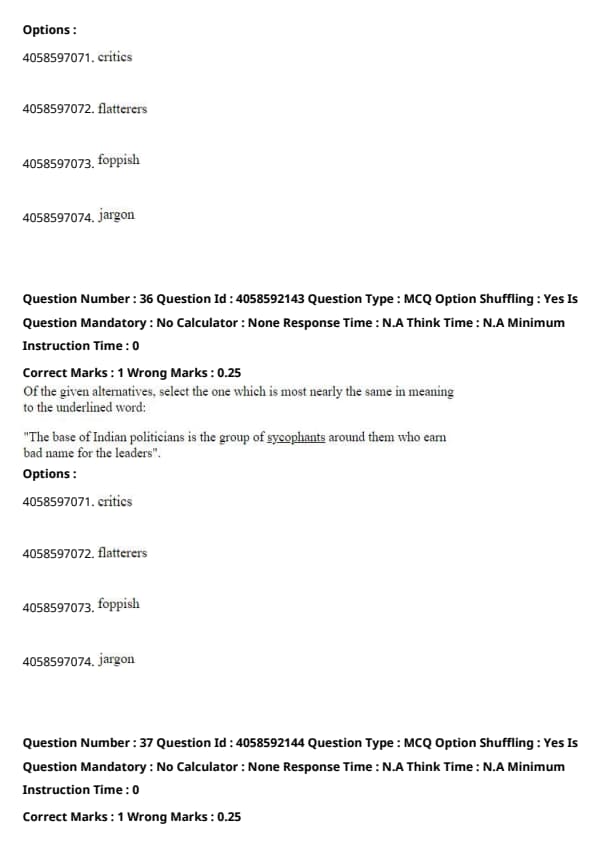 Options :

4058597071. critics

4058597072. flatterers

4058597073. foppish

4058597074. jargon

Question Number : 36 Question Id : 4058592143 Question Type : MCQ Option Shuffling : Yes Is Question Mandatory : No Calculator : None Response Time : N.A Think Time : N.A Minimum Instruction Time : 0

Correct Marks : 1 Wrong Marks : 0.25

Of the given alternatives, select the one which is most nearly the same in meaning to the underlined word:

"The base of Indian politicians is the group of sycophants around them who earn bad name for the leaders".

Options :

4058597071. critics

4058597072. flatterers

4058597073. foppish

4058597074. jargon

Question Number : 37 Question Id : 4058592144 Question Type : MCQ Option Shuffling : Yes Is Question Mandatory : No Calculator : None Response Time : N.A Think Time : N.A Minimum Instruction Time : 0

Correct Marks : 1 Wrong Marks : 0.25